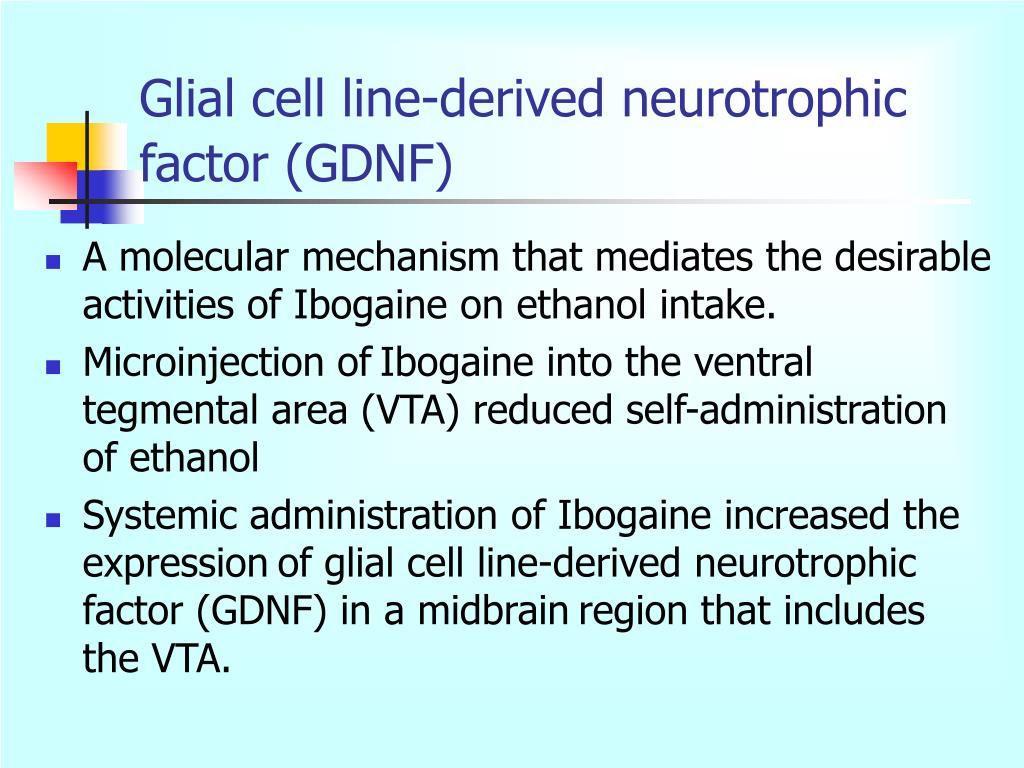 Glial cell line-derived neurotrophic factor (GDNF)

- A molecular mechanism that mediates the desirable activities of Ibogaine on ethanol intake.
- Microinjection of Ibogaine into the ventral tegmental area (VTA) reduced self-administration of ethanol
- Systemic administration of Ibogaine increased the expression of glial cell line-derived neurotrophic factor (GDNF) in a midbrain region that includes the VTA.